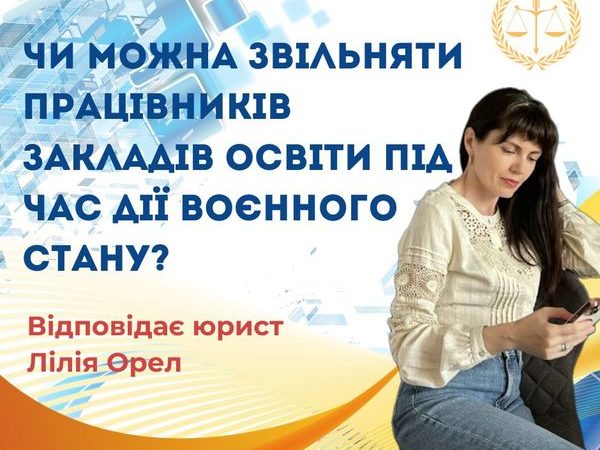 ЧИ МОЖНА ЗВІЛЬНЯТИ ПРАЦІВНИКІВ ЗАКЛАДІВ ОСВІТИ ПІД ЧАС ДІЇ ВОЄННОГО СТАНУ?

Відповідає юрист Лілія Орел